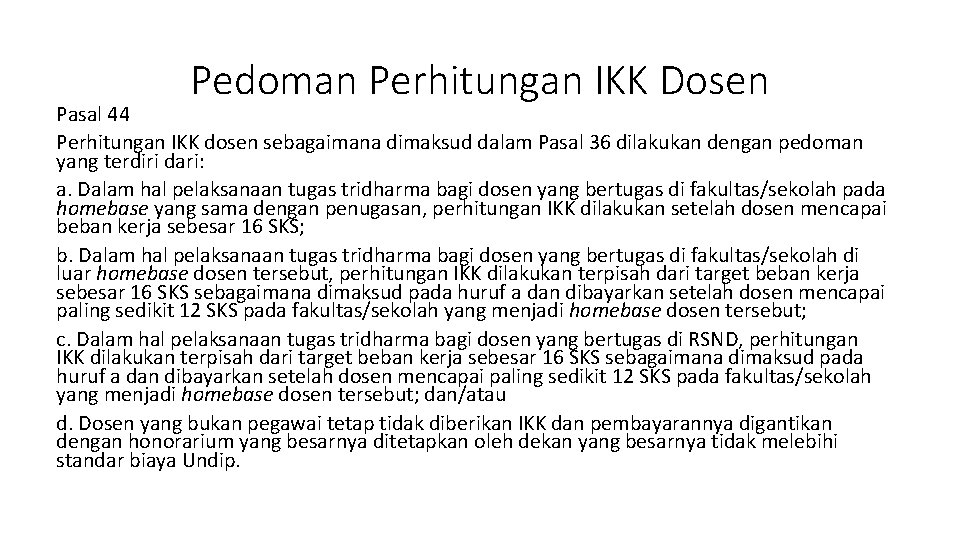 Pedoman Perhitungan IKK Dosen

Pasal 44

Perhitungan IKK dosen sebagaimana dimaksud dalam Pasal 36 dilakukan dengan pedoman yang terdiri dari:

a. Dalam hal pelaksanaan tugas tridharma bagi dosen yang bertugas di fakultas/sekolah pada homebase yang sama dengan penugasan, perhitungan IKK dilakukan setelah dosen mencapai beban kerja sebesar 16 SKS;

b. Dalam hal pelaksanaan tugas tridharma bagi dosen yang bertugas di fakultas/sekolah di luar homebase dosen tersebut, perhitungan IKK dilakukan terpisah dari target beban kerja sebesar 16 SKS sebagaimana dimaksud pada huruf a dan dibayarkan setelah dosen mencapai paling sedikit 12 SKS pada fakultas/sekolah yang menjadi homebase dosen tersebut;

c. Dalam hal pelaksanaan tugas tridharma bagi dosen yang bertugas di RSND, perhitungan IKK dilakukan terpisah dari target beban kerja sebesar 16 SKS sebagaimana dimaksud pada huruf a dan dibayarkan setelah dosen mencapai paling sedikit 12 SKS pada fakultas/sekolah yang menjadi homebase dosen tersebut; dan/atau

d. Dosen yang bukan pegawai tetap tidak diberikan IKK dan pembayarannya digantikan dengan honorarium yang besarnya ditetapkan oleh dekan yang besarnya tidak melebihi standar biaya Undip.